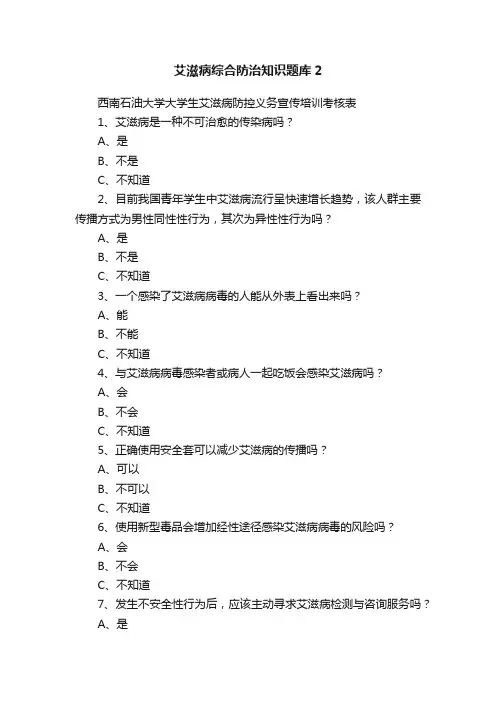 艾滋病综合防治知识题库 2

西南石油大学大学生艾滋病防控义务宣传培训考核表

1、艾滋病是一种不可治愈的传染病吗？

A、是

B、不是

C、不知道

2、目前我国青年学生中艾滋病流行呈快速增长趋势，该人群主要传播方式为男性同性性行为，其次为异性性行为吗？

A、是

B、不是

C、不知道

3、一个感染了艾滋病病毒的人能从外表上看出来吗？

A、能

B、不能

C、不知道

4、与艾滋病病毒感染者或病人一起吃饭会感染艾滋病吗？

A、会

B、不会

C、不知道

5、正确使用安全套可以减少艾滋病的传播吗？

A、可以

B、不可以

C、不知道

6、使用新型毒品会增加经性途径感染艾滋病病毒的风险吗？

A、会

B、不会

C、不知道

7、发生不安全性行为后，应该主动寻求艾滋病检测与咨询服务吗？

A、是